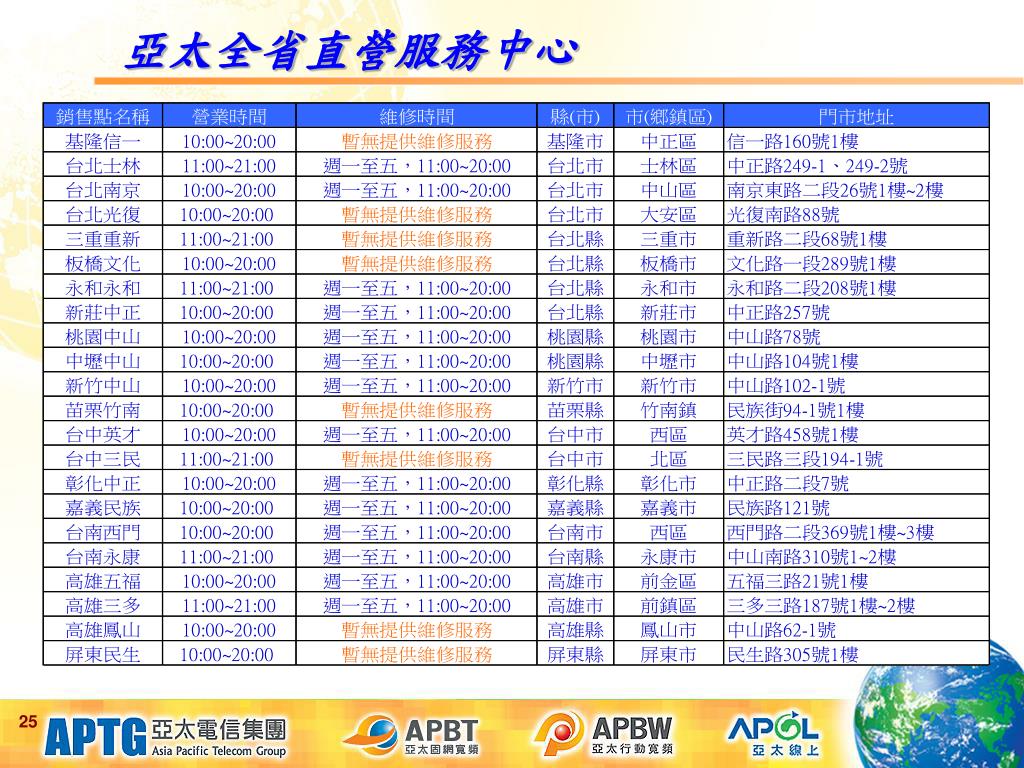 亞太全省直營服務中心

| 銷售點名稱 | 營業時間 | 維修時間 | 縣(市) | 市(鄉鎮區) | 門市地址 |
|---|---|---|---|---|---|
| 基隆信一 | 10:00~20:00 | 暫無提供維修服務 | 基隆市 | 中正區 | 信一路160號1樓 |
| 台北士林 | 11:00~21:00 | 週一至五，11:00~20:00 | 台北市 | 士林區 | 中正路249-1、249-2號 |
| 台北南京 | 10:00~20:00 | 週一至五，11:00~20:00 | 台北市 | 中山區 | 南京東路二段26號1樓~2樓 |
| 台北光復 | 10:00~20:00 | 暫無提供維修服務 | 台北市 | 大安區 | 光復南路88號 |
| 三重重新 | 11:00~21:00 | 暫無提供維修服務 | 台北縣 | 三重市 | 重新路二段68號1樓 |
| 板橋文化 | 10:00~20:00 | 暫無提供維修服務 | 台北縣 | 板橋市 | 文化路一段289號1樓 |
| 永和永和 | 11:00~21:00 | 週一至五，11:00~20:00 | 台北縣 | 永和市 | 永和路二段208號1樓 |
| 新莊中正 | 10:00~20:00 | 週一至五，11:00~20:00 | 台北縣 | 新莊市 | 中正路257號 |
| 桃園中山 | 10:00~20:00 | 週一至五，11:00~20:00 | 桃園縣 | 桃園市 | 中山路78號 |
| 中壢中山 | 10:00~20:00 | 週一至五，11:00~20:00 | 桃園縣 | 中壢市 | 中山路104號1樓 |
| 新竹中山 | 10:00~20:00 | 週一至五，11:00~20:00 | 新竹市 | 新竹市 | 中山路102-1號 |
| 苗栗竹南 | 10:00~20:00 | 暫無提供維修服務 | 苗栗縣 | 竹南鎮 | 民族街94-1號1樓 |
| 台中英才 | 10:00~20:00 | 週一至五，11:00~20:00 | 台中市 | 西區 | 英才路458號1樓 |
| 台中三民 | 11:00~21:00 | 暫無提供維修服務 | 台中市 | 北區 | 三民路三段194-1號 |
| 彰化中正 | 10:00~20:00 | 週一至五，11:00~20:00 | 彰化縣 | 彰化市 | 中正路二段7號 |
| 嘉義民族 | 10:00~20:00 | 週一至五，11:00~20:00 | 嘉義縣 | 嘉義市 | 民族路121號 |
| 台南西門 | 10:00~20:00 | 週一至五，11:00~20:00 | 台南市 | 西區 | 西門路二段369號1樓~3樓 |
| 台南永康 | 11:00~21:00 | 週一至五，11:00~20:00 | 台南縣 | 永康市 | 中山南路310號1~2樓 |
| 高雄五福 | 10:00~20:00 | 週一至五，11:00~20:00 | 高雄市 | 前金區 | 五福三路21號1樓 |
| 高雄三多 | 11:00~21:00 | 週一至五，11:00~20:00 | 高雄市 | 前鎮區 | 三多三路187號1樓~2樓 |
| 高雄鳳山 | 10:00~20:00 | 暫無提供維修服務 | 高雄縣 | 鳳山市 | 中山路62-1號 |
| 屏東民生 | 10:00~20:00 | 暫無提供維修服務 | 屏東縣 | 屏東市 | 民生路305號1樓 |

25
APTG 亞太電信集團 Asia Pacific Telecom Group
APBT 亞太固網寬頻
APBW 亞太行動寬頻
APOL 亞太線上